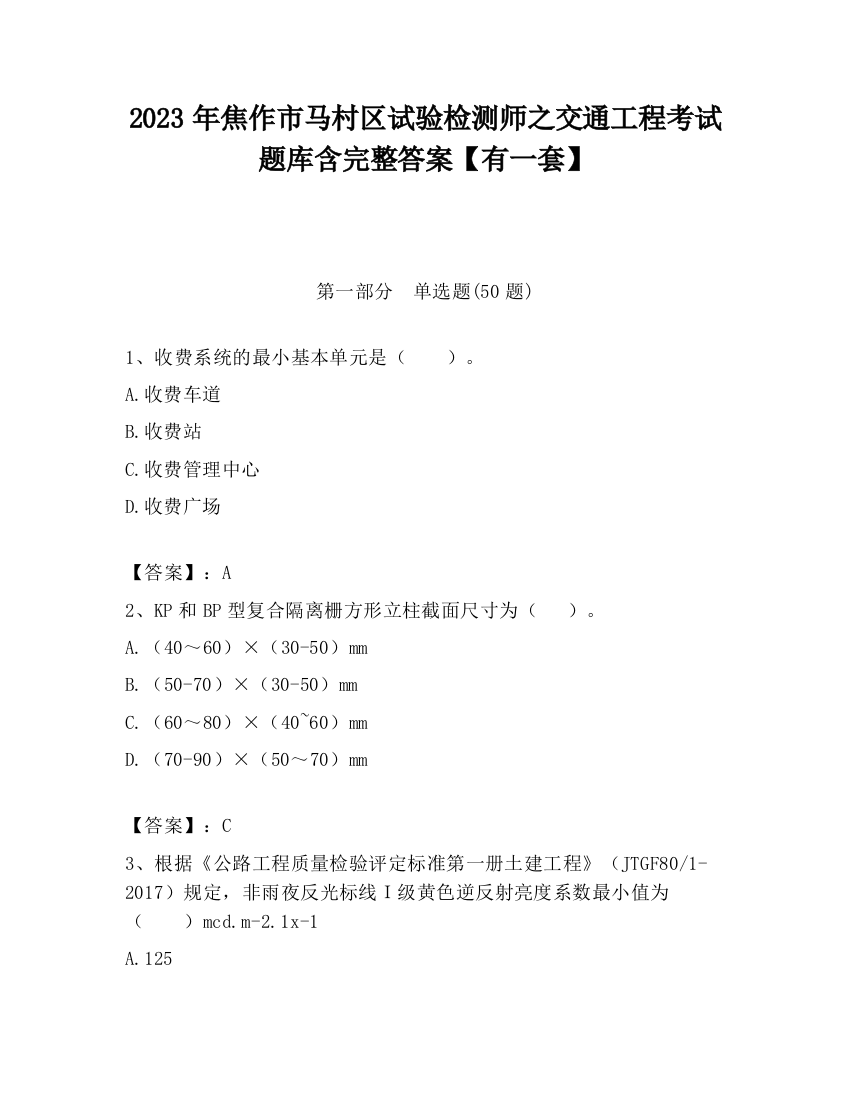 2023 年焦作市马村区试验检测师之交通工程考试题库含完整答案【有一套】

第一部分　单选题(50 题)

1、收费系统的最小基本单元是（　　）。

A.收费车道

B.收费站

C.收费管理中心

D.收费广场

【答案】：A

2、KP 和 BP 型复合隔离栅方形立柱截面尺寸为（　　）。

A.（40～60）×（30-50）mm

B.（50-70）×（30-50）mm

C.（60～80）×（40~60）mm

D.（70-90）×（50～70）mm

【答案】：C

3、根据《公路工程质量检验评定标准第一册土建工程》（JTGF80/1-2017）规定，非雨夜反光标线 I 级黄色逆反射亮度系数最小值为（　　）mcd.m-2.1x-1

A.125